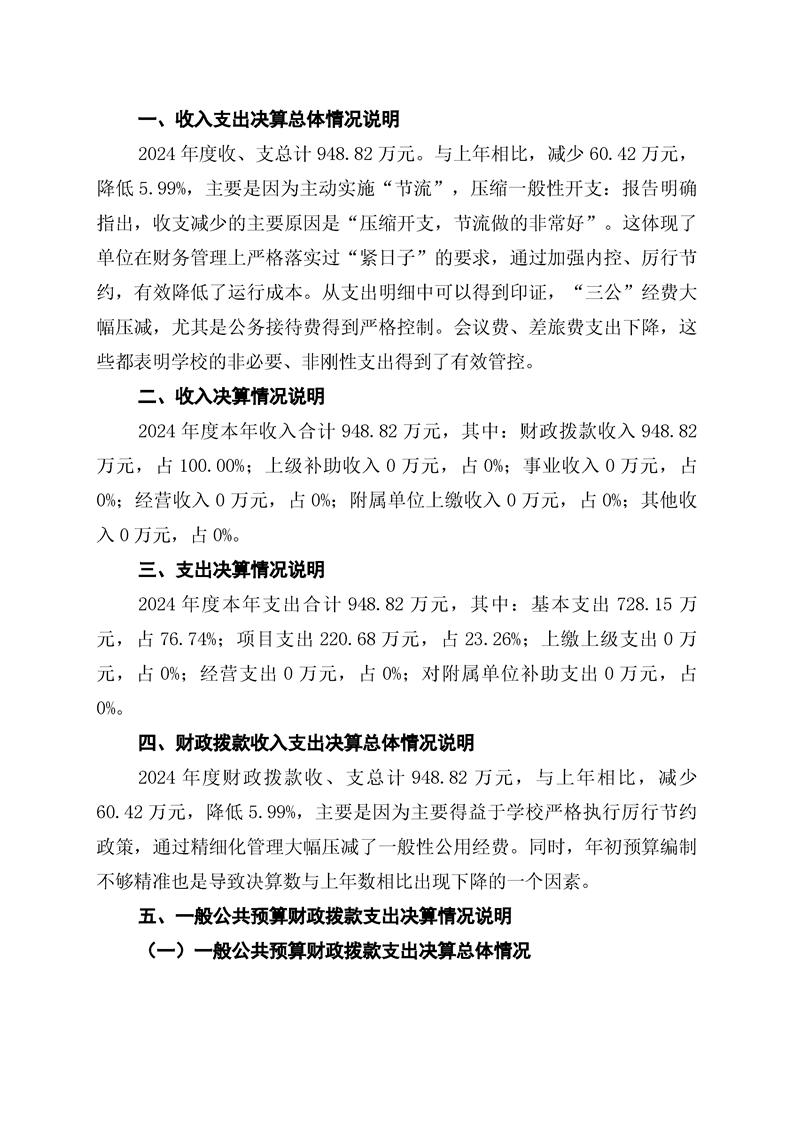 一、收入支出决算总体情况说明

2024 年度收、支总计 948.82 万元。与上年相比，减少 60.42 万元，降低 5.99%，主要是因为主动实施“节流”，压缩一般性开支：报告明确指出，收支减少的主要原因是“压缩开支，节流做的非常好”。这体现了单位在财务管理上严格落实过“紧日子”的要求，通过加强内控、厉行节约，有效降低了运行成本。从支出明细中可以得到印证，“三公”经费大幅压减，尤其是公务接待费得到严格控制。会议费、差旅费支出下降，这些都表明学校的非必要、非刚性支出得到了有效管控。

二、收入决算情况说明

2024 年度本年收入合计 948.82 万元，其中：财政拨款收入 948.82 万元，占 100.00%；上级补助收入 0 万元，占 0%；事业收入 0 万元，占 0%；经营收入 0 万元，占 0%；附属单位上缴收入 0 万元，占 0%；其他收入 0 万元，占 0%。

三、支出决算情况说明

2024 年度本年支出合计 948.82 万元，其中：基本支出 728.15 万元，占 76.74%；项目支出 220.68 万元，占 23.26%；上缴上级支出 0 万元，占 0%；经营支出 0 万元，占 0%；对附属单位补助支出 0 万元，占 0%。

四、财政拨款收入支出决算总体情况说明

2024 年度财政拨款收、支总计 948.82 万元，与上年相比，减少 60.42 万元，降低 5.99%，主要是因为主要得益于学校严格执行厉行节约政策，通过精细化管理大幅压减了一般性公用经费。同时，年初预算编制不够精准也是导致决算数与上年数相比出现下降的一个因素。

五、一般公共预算财政拨款支出决算情况说明

（一）一般公共预算财政拨款支出决算总体情况